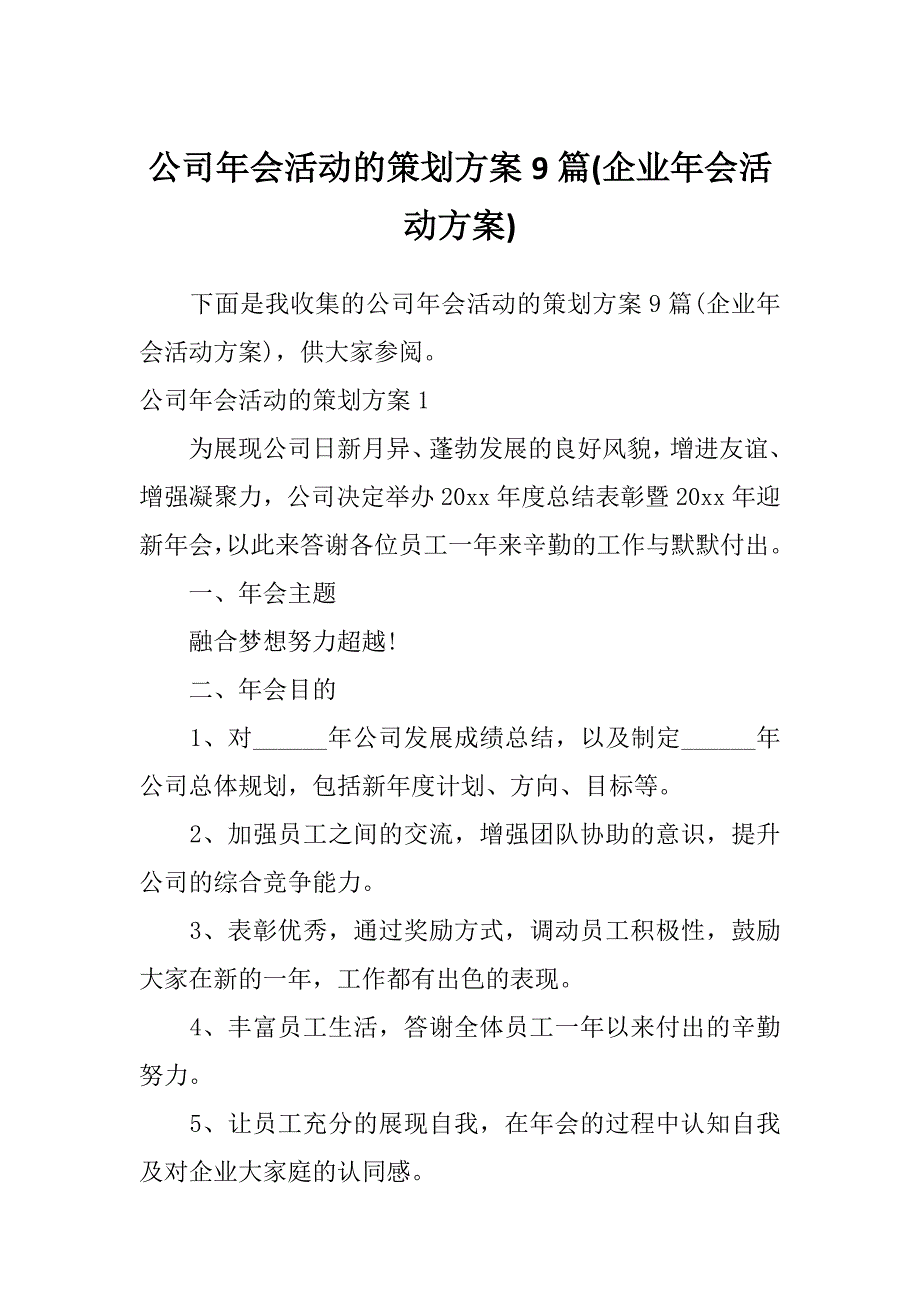 公司年会活动的策划方案 9 篇(企业年会活动方案)

下面是我收集的公司年会活动的策划方案 9 篇(企业年会活动方案)，供大家参阅。

公司年会活动的策划方案 1

为展现公司日新月异、蓬勃发展的良好风貌，增进友谊、增强凝聚力，公司决定举办 20xx 年度总结表彰暨 20xx 年迎新年会，以此来答谢各位员工一年来辛勤的工作与默默付出。

一、年会主题

融合梦想努力超越!

二、年会目的

1、对______年公司发展成绩总结，以及制定______年公司总体规划，包括新年度计划、方向、目标等。

2、加强员工之间的交流，增强团队协助的意识，提升公司的综合竞争能力。

3、表彰优秀，通过奖励方式，调动员工积极性，鼓励大家在新的一年，工作都有出色的表现。

4、丰富员工生活，答谢全体员工一年以来付出的辛勤努力。

5、让员工充分的展现自我，在年会的过程中认知自我及对企业大家庭的认同感。